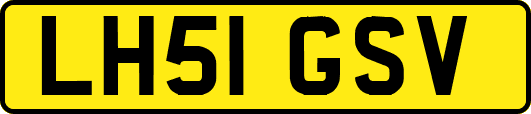 LH51 GSV